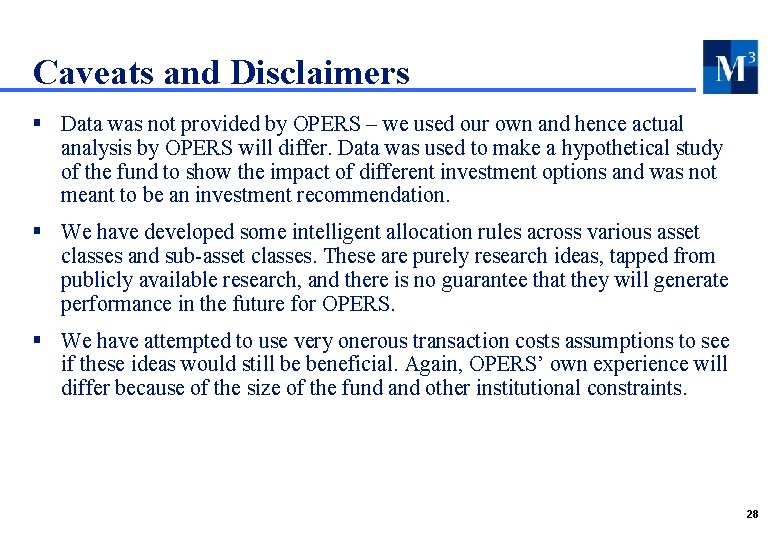 Caveats and Disclaimers

$M^3$

▪ Data was not provided by OPERS – we used our own and hence actual analysis by OPERS will differ. Data was used to make a hypothetical study of the fund to show the impact of different investment options and was not meant to be an investment recommendation.

▪ We have developed some intelligent allocation rules across various asset classes and sub-asset classes. These are purely research ideas, tapped from publicly available research, and there is no guarantee that they will generate performance in the future for OPERS.

▪ We have attempted to use very onerous transaction costs assumptions to see if these ideas would still be beneficial. Again, OPERS' own experience will differ because of the size of the fund and other institutional constraints.

28